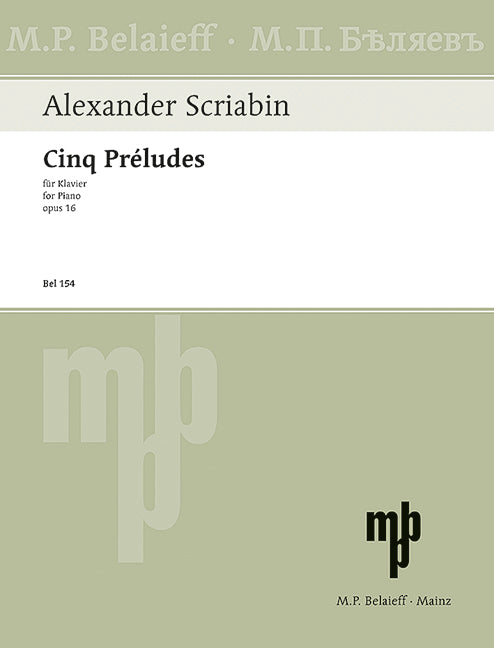 M.P. Belaieff · М.П. Бѣляевъ

Alexander Scriabin

Cinq Préludes

für Klavier
for Piano
opus 16

Bel 154

mb

mb

M.P. Belaieff · Mainz